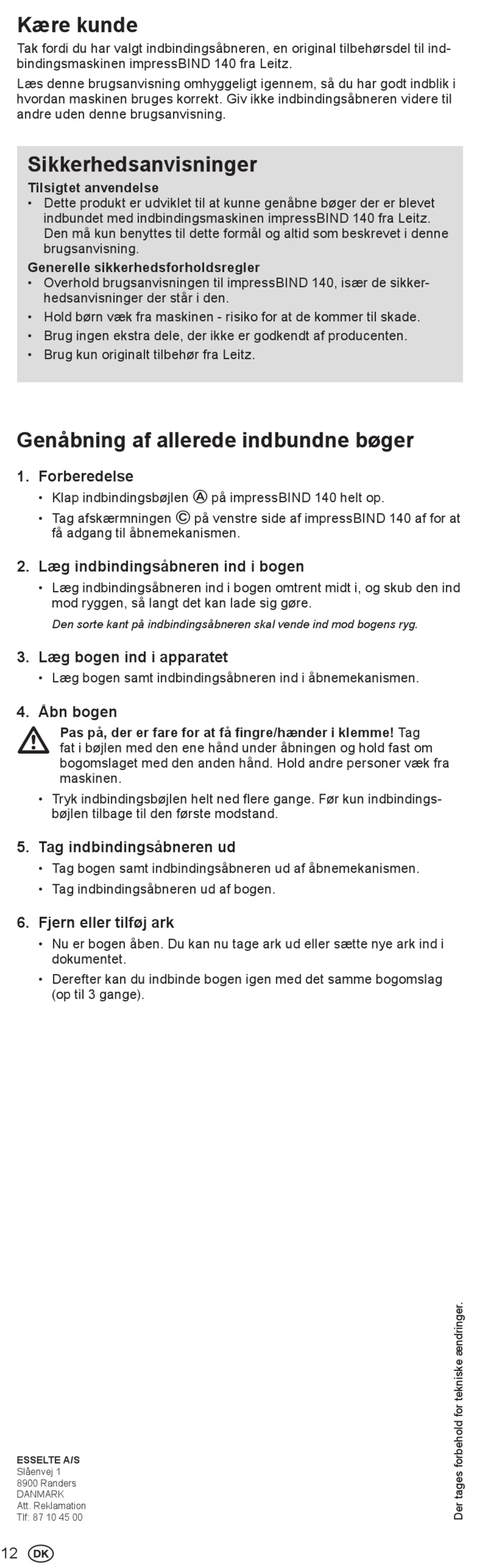 Kære kunde

Tak fordi du har valgt indbindingsåbneren, en original tilbehørsdel til indbindingsmaskinen impressBIND 140 fra Leitz.

Læs denne brugsanvisning omhyggeligt igennem, så du har godt indblik i hvordan maskinen bruges korrekt. Giv ikke indbindingsåbneren videre til andre uden denne brugsanvisning.

Sikkerhedsanvisninger

Tilsigtet anvendelse
• Dette produkt er udviklet til at kunne genåbne bøger der er blevet indbundet med indbindingsmaskinen impressBIND 140 fra Leitz. Den må kun benyttes til dette formål og altid som beskrevet i denne brugsanvisning.

Generelle sikkerhedsforholdsregler
• Overhold brugsanvisningen til impressBIND 140, især de sikkerhedsanvisninger der står i den.
• Hold børn væk fra maskinen - risiko for at de kommer til skade.
• Brug ingen ekstra dele, der ikke er godkendt af producenten.
• Brug kun originalt tilbehør fra Leitz.

Genåbning af allerede indbundne bøger

1. Forberedelse
• Klap indbindingsbøjlen Ⓐ på impressBIND 140 helt op.
• Tag afskærmningen Ⓒ på venstre side af impressBIND 140 af for at få adgang til åbnemekanismen.

2. Læg indbindingsåbneren ind i bogen
• Læg indbindingsåbneren ind i bogen omtrent midt i, og skub den ind mod ryggen, så langt det kan lade sig gøre.
Den sorte kant på indbindingsåbneren skal vende ind mod bogens ryg.

3. Læg bogen ind i apparatet
• Læg bogen samt indbindingsåbneren ind i åbnemekanismen.

4. Åbn bogen
Pas på, der er fare for at få fingre/hænder i klemme! Tag fat i bøjlen med den ene hånd under åbningen og hold fast om bogomslaget med den anden hånd. Hold andre personer væk fra maskinen.
• Tryk indbindingsbøjlen helt ned flere gange. Før kun indbindingsbøjlen tilbage til den første modstand.

5. Tag indbindingsåbneren ud
• Tag bogen samt indbindingsåbneren ud af åbnemekanismen.
• Tag indbindingsåbneren ud af bogen.

6. Fjern eller tilføj ark
• Nu er bogen åben. Du kan nu tage ark ud eller sætte nye ark ind i dokumentet.
• Derefter kan du indbinde bogen igen med det samme bogomslag (op til 3 gange).

ESSELTE A/S
Slåenvej 1
8900 Randers
DANMARK
Att. Reklamation
Tlf: 87 10 45 00

Der tages forbehold for tekniske ændringer.

12 DK